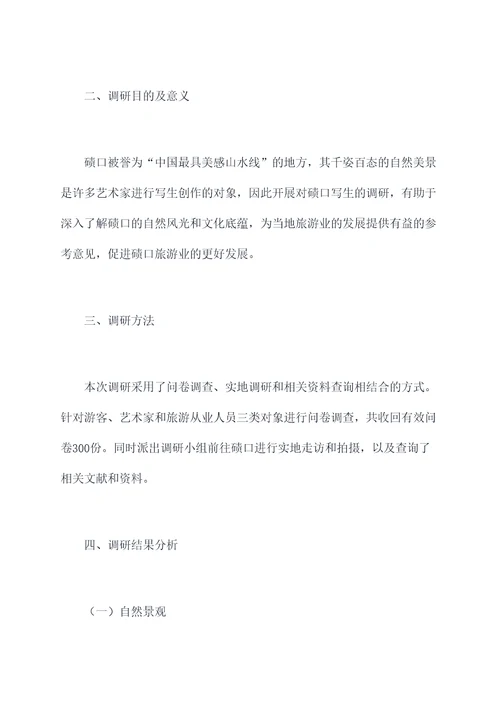 二、调研目的及意义

碛口被誉为“中国最具美感山水线”的地方，其千姿百态的自然美景是许多艺术家进行写生创作的对象，因此开展对碛口写生的调研，有助于深入了解碛口的自然风光和文化底蕴，为当地旅游业的发展提供有益的参考意见，促进碛口旅游业的更好发展。

三、调研方法

本次调研采用了问卷调查、实地调研和相关资料查询相结合的方式。针对游客、艺术家和旅游从业人员三类对象进行问卷调查，共收回有效问卷300份。同时派出调研小组前往碛口进行实地走访和拍摄，以及查询了相关文献和资料。

四、调研结果分析

（一）自然景观